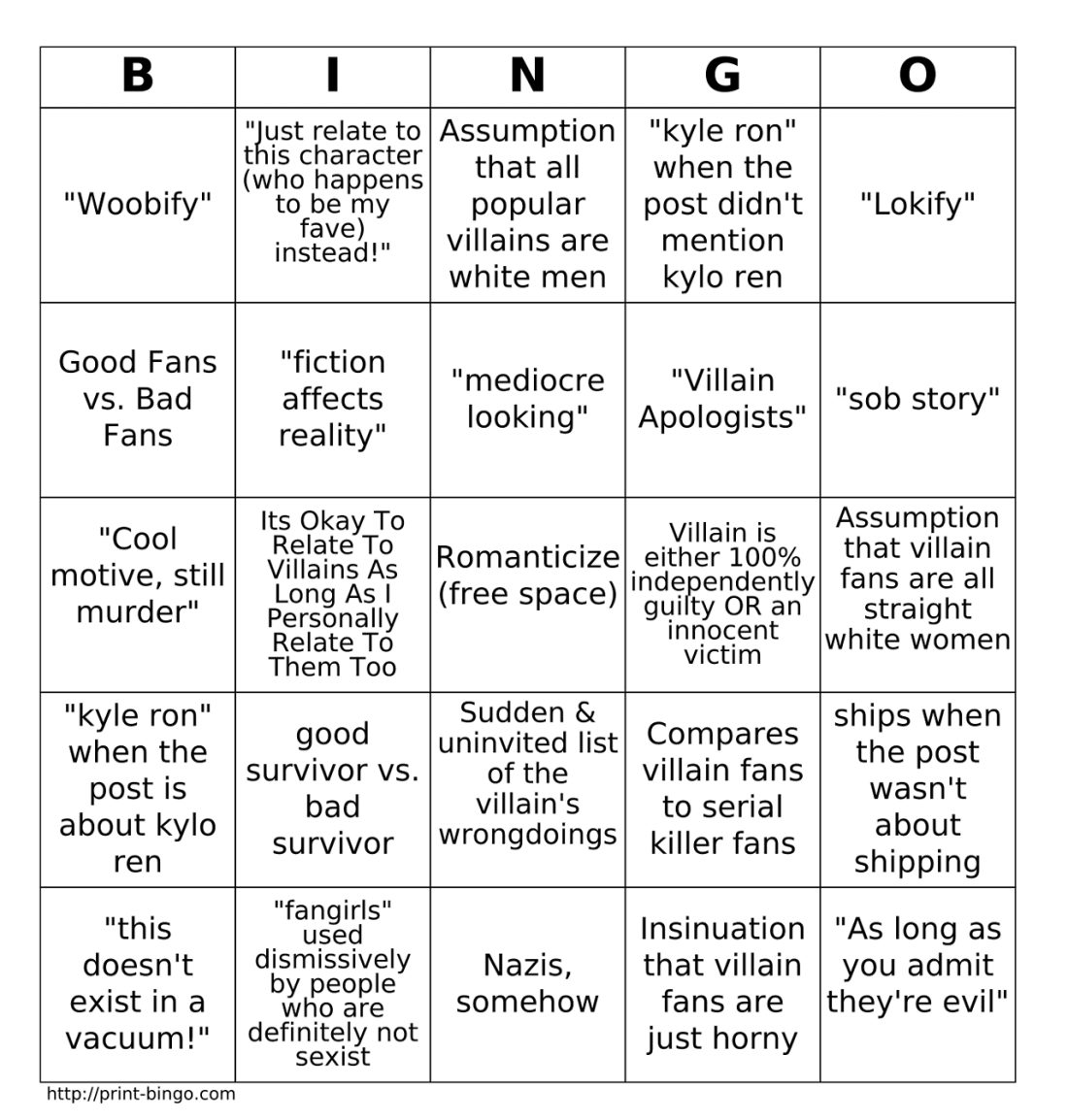 | B | I | N | G | O |
|---|---|---|---|---|
| "Woobify" | "Just relate to this character (who happens to be my fave) instead!" | Assumption that all popular villains are white men | "kyle ron" when the post didn't mention kylo ren | "Lokify" |
| Good Fans vs. Bad Fans | "fiction affects reality" | "mediocre looking" | "Villain Apologists" | "sob story" |
| "Cool motive, still murder" | Its Okay To Relate To Villains As Long As I Personally Relate To Them Too | Romanticize (free space) | Villain is either 100% independently guilty OR an innocent victim | Assumption that villain fans are all straight white women |
| "kyle ron" when the post is about kylo ren | good survivor vs. bad survivor | Sudden & uninvited list of the villain's wrongdoings | Compares villain fans to serial killer fans | ships when the post wasn't about shipping |
| "this doesn't exist in a vacuum!" | "fangirls" used dismissively by people who are definitely not sexist | Nazis, somehow | Insinuation that villain fans are just horny | "As long as you admit they're evil" |

http://print-bingo.com